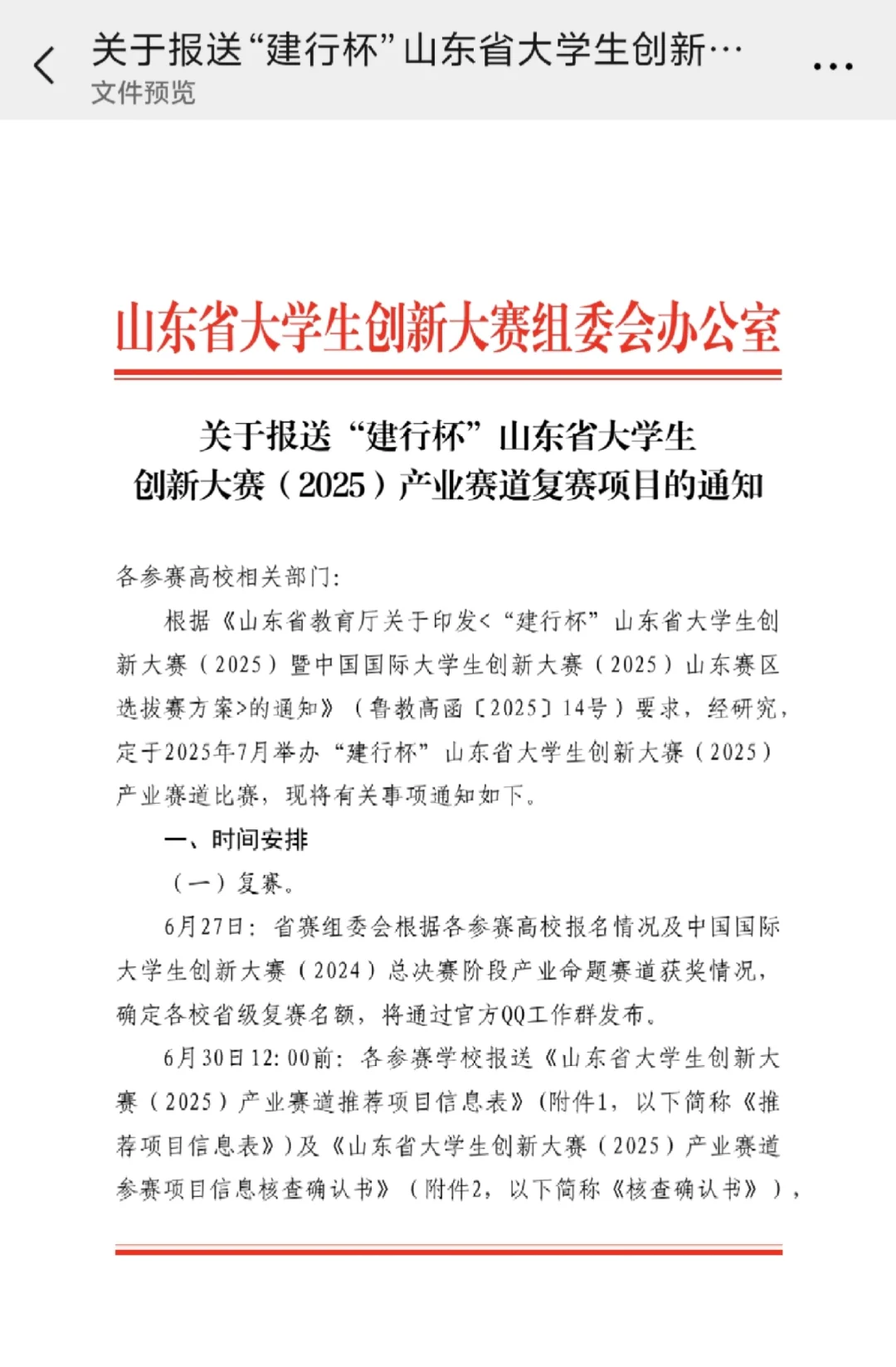 关于报送“建行杯”山东省大学生创新…
文件预览

山东省大学生创新大赛组委会办公室

关于报送“建行杯”山东省大学生创新大赛（2025）产业赛道复赛项目的通知

各参赛高校相关部门：

根据《山东省教育厅关于印发<“建行杯”山东省大学生创新大赛（2025）暨中国国际大学生创新大赛（2025）山东赛区选拔赛方案>的通知》（鲁教高函〔2025〕14号）要求，经研究，定于2025年7月举办“建行杯”山东省大学生创新大赛（2025）产业赛道比赛，现将有关事项通知如下。

一、时间安排

（一）复赛。

6月27日：省赛组委会根据各参赛高校报名情况及中国国际大学生创新大赛（2024）总决赛阶段产业命题赛道获奖情况，确定各校省级复赛名额，将通过官方QQ工作群发布。

6月30日12:00前：各参赛学校报送《山东省大学生创新大赛（2025）产业赛道推荐项目信息表》（附件1，以下简称《推荐项目信息表》）及《山东省大学生创新大赛（2025）产业赛道参赛项目信息核查确认书》（附件2，以下简称《核查确认书》），